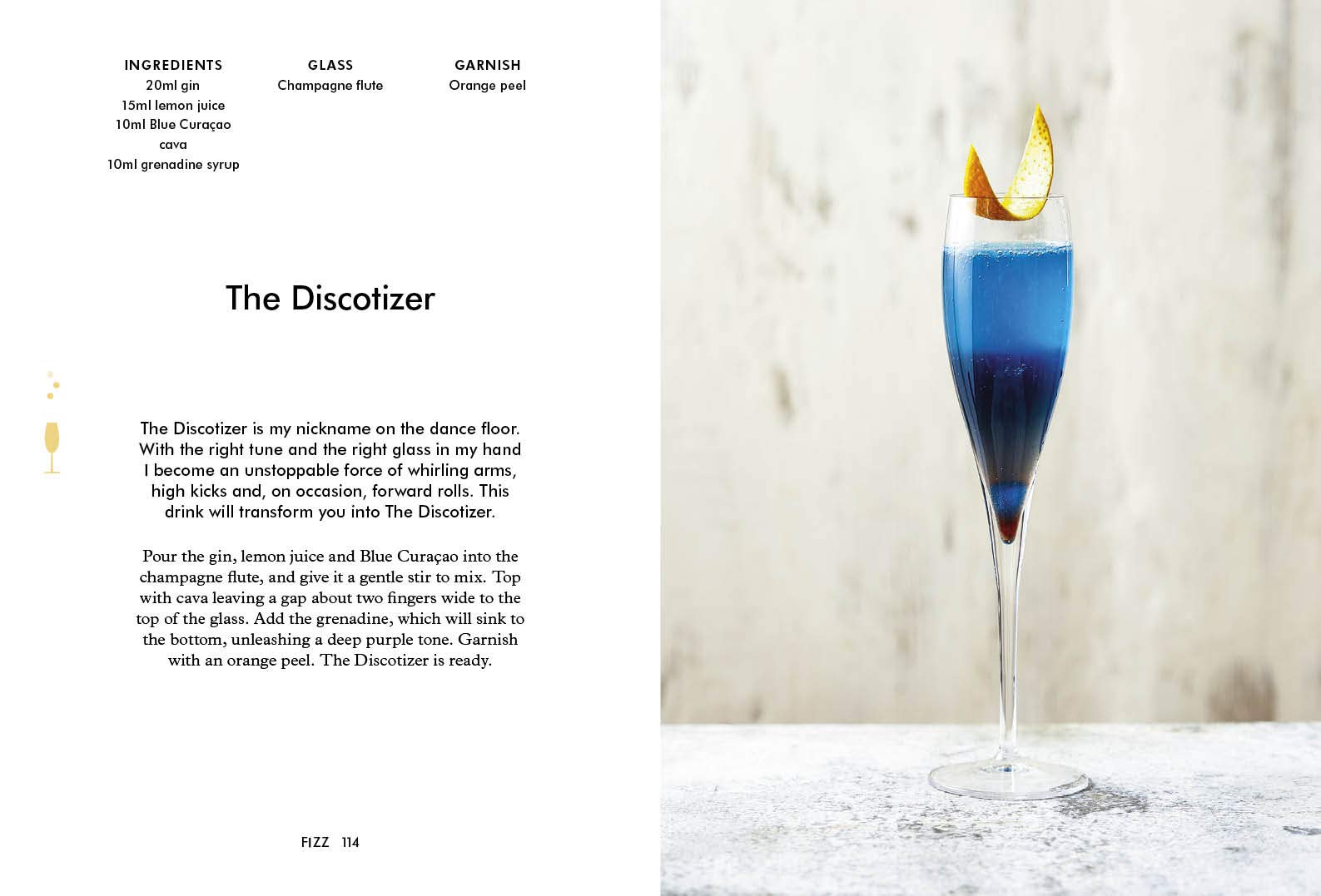 INGREDIENTS
20ml gin
15ml lemon juice
10ml Blue Curaçao
cava
10ml grenadine syrup

GLASS
Champagne flute

GARNISH
Orange peel

The Discotizer

The Discotizer is my nickname on the dance floor. With the right tune and the right glass in my hand I become an unstoppable force of whirling arms, high kicks and, on occasion, forward rolls. This drink will transform you into The Discotizer.

Pour the gin, lemon juice and Blue Curaçao into the champagne flute, and give it a gentle stir to mix. Top with cava leaving a gap about two fingers wide to the top of the glass. Add the grenadine, which will sink to the bottom, unleashing a deep purple tone. Garnish with an orange peel. The Discotizer is ready.

FIZZ 114